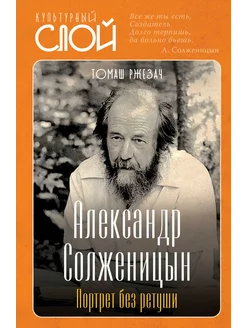 КУЛЬТУРНЫЙ СЛОЙ

Все же ты есть, Создатель. Долго терпишь, да больно бьешь.
А. Солженицын

ТОМАШ РЖЕЗАЧ

Александр Солженицын

Портрет без ретуши